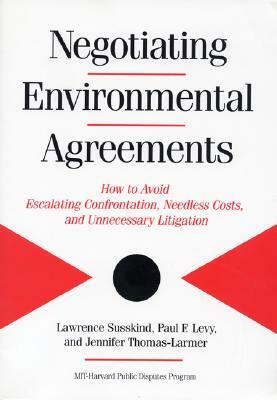 Negotiating
Environmental
Agreements

How to Avoid
Escalating Confrontation, Needless Costs,
and Unnecessary Litigation

Lawrence Susskind, Paul F. Levy,
and Jennifer Thomas-Larmer

MIT-Harvard Public Disputes Program